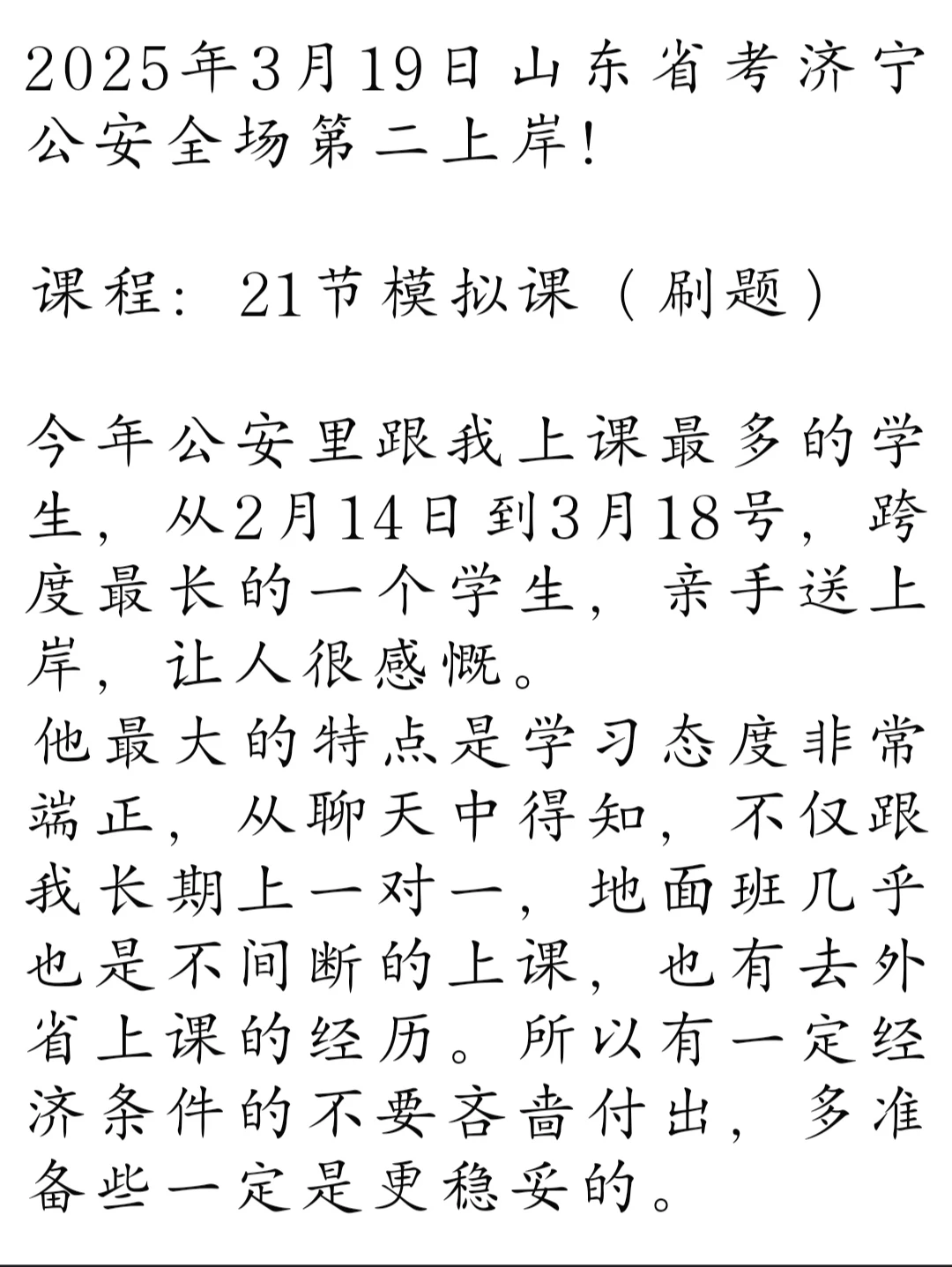 2025年3月19日山东省考济宁公安全场第二上岸!

课程：21节模拟课（刷题）

今年公安里跟我上课最多的学生，从2月14日到3月18号，跨度最长的一个学生，亲手送上岸，让人很感慨。
他最大的特点是学习态度非常端正，从聊天中得知，不仅跟我长期上一对一，地面班几乎也是不间断的上课，也有去外省上课的经历。所以有一定经济条件的不要吝啬付出，多准备些一定是更稳妥的。